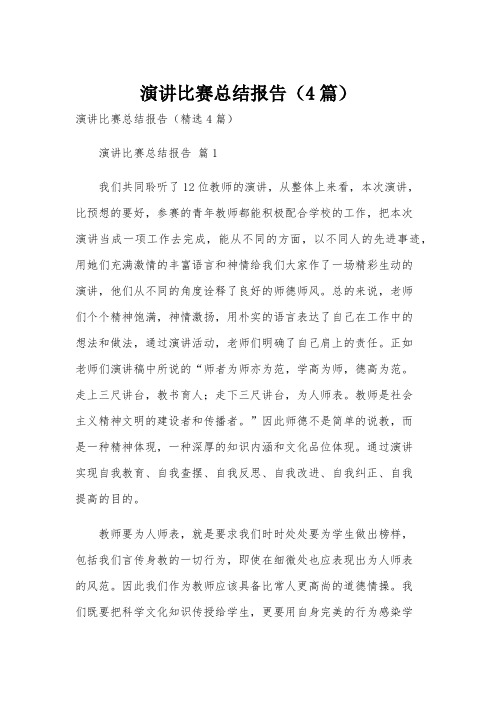 演讲比赛总结报告（4篇）

演讲比赛总结报告（精选4篇）

演讲比赛总结报告 篇1

我们共同聆听了12位教师的演讲，从整体上来看，本次演讲，比预想的要好，参赛的青年教师都能积极配合学校的工作，把本次演讲当成一项工作去完成，能从不同的方面，以不同人的先进事迹，用她们充满激情的丰富语言和神情给我们大家作了一场精彩生动的演讲，他们从不同的角度诠释了良好的师德师风。总的来说，老师们个个精神饱满，神情激扬，用朴实的语言表达了自己在工作中的想法和做法，通过演讲活动，老师们明确了自己肩上的责任。正如老师们演讲稿中所说的“师者为师亦为范，学高为师，德高为范。走上三尺讲台，教书育人；走下三尺讲台，为人师表。教师是社会主义精神文明的建设者和传播者。”因此师德不是简单的说教，而是一种精神体现，一种深厚的知识内涵和文化品位体现。通过演讲实现自我教育、自我查摆、自我反思、自我改进、自我纠正、自我提高的目的。

教师要为人师表，就是要求我们时时处处要为学生做出榜样，包括我们言传身教的一切行为，即使在细微处也应表现出为人师表的风范。因此我们作为教师应该具备比常人更高尚的道德情操。我们既要把科学文化知识传授给学生，更要用自身完美的行为感染学